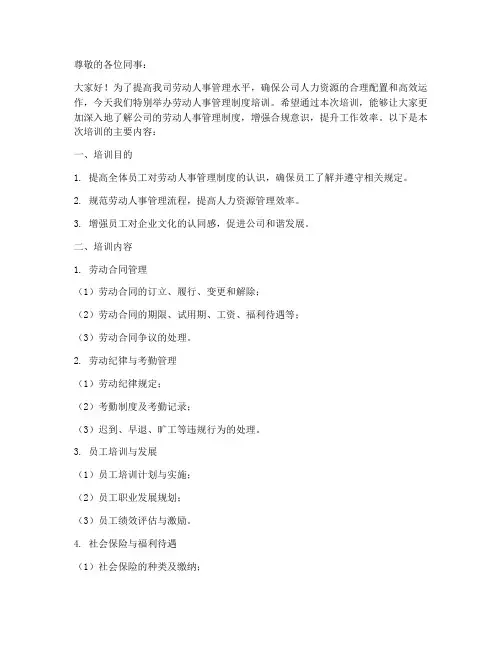 尊敬的各位同事：

大家好！为了提高我司劳动人事管理水平，确保公司人力资源的合理配置和高效运作，今天我们特别举办劳动人事管理制度培训。希望通过本次培训，能够让大家更加深入地了解公司的劳动人事管理制度，增强合规意识，提升工作效率。以下是本次培训的主要内容：

一、培训目的

1. 提高全体员工对劳动人事管理制度的认识，确保员工了解并遵守相关规定。

2. 规范劳动人事管理流程，提高人力资源管理效率。

3. 增强员工对企业文化的认同感，促进公司和谐发展。

二、培训内容

1. 劳动合同管理

（1）劳动合同的订立、履行、变更和解除；

（2）劳动合同的期限、试用期、工资、福利待遇等；

（3）劳动合同争议的处理。

2. 劳动纪律与考勤管理

（1）劳动纪律规定；

（2）考勤制度及考勤记录；

（3）迟到、早退、旷工等违规行为的处理。

3. 员工培训与发展

（1）员工培训计划与实施；

（2）员工职业发展规划；

（3）员工绩效评估与激励。

4. 社会保险与福利待遇

（1）社会保险的种类及缴纳；